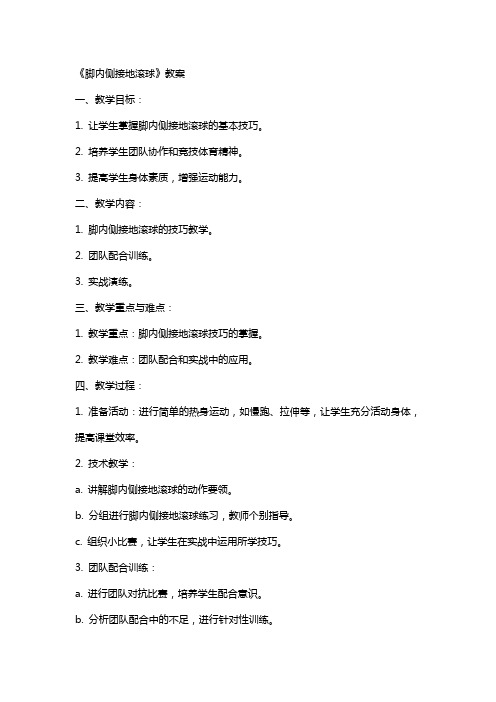 《脚内侧接地滚球》教案

一、教学目标：

1. 让学生掌握脚内侧接地滚球的基本技巧。

2. 培养学生团队协作和竞技体育精神。

3. 提高学生身体素质，增强运动能力。

二、教学内容：

1. 脚内侧接地滚球的技巧教学。

2. 团队配合训练。

3. 实战演练。

三、教学重点与难点：

1. 教学重点：脚内侧接地滚球技巧的掌握。

2. 教学难点：团队配合和实战中的应用。

四、教学过程：

1. 准备活动：进行简单的热身运动，如慢跑、拉伸等，让学生充分活动身体，提高课堂效率。

2. 技术教学：

a. 讲解脚内侧接地滚球的动作要领。

b. 分组进行脚内侧接地滚球练习，教师个别指导。

c. 组织小比赛，让学生在实战中运用所学技巧。

3. 团队配合训练：

a. 进行团队对抗比赛，培养学生配合意识。

b. 分析团队配合中的不足，进行针对性训练。